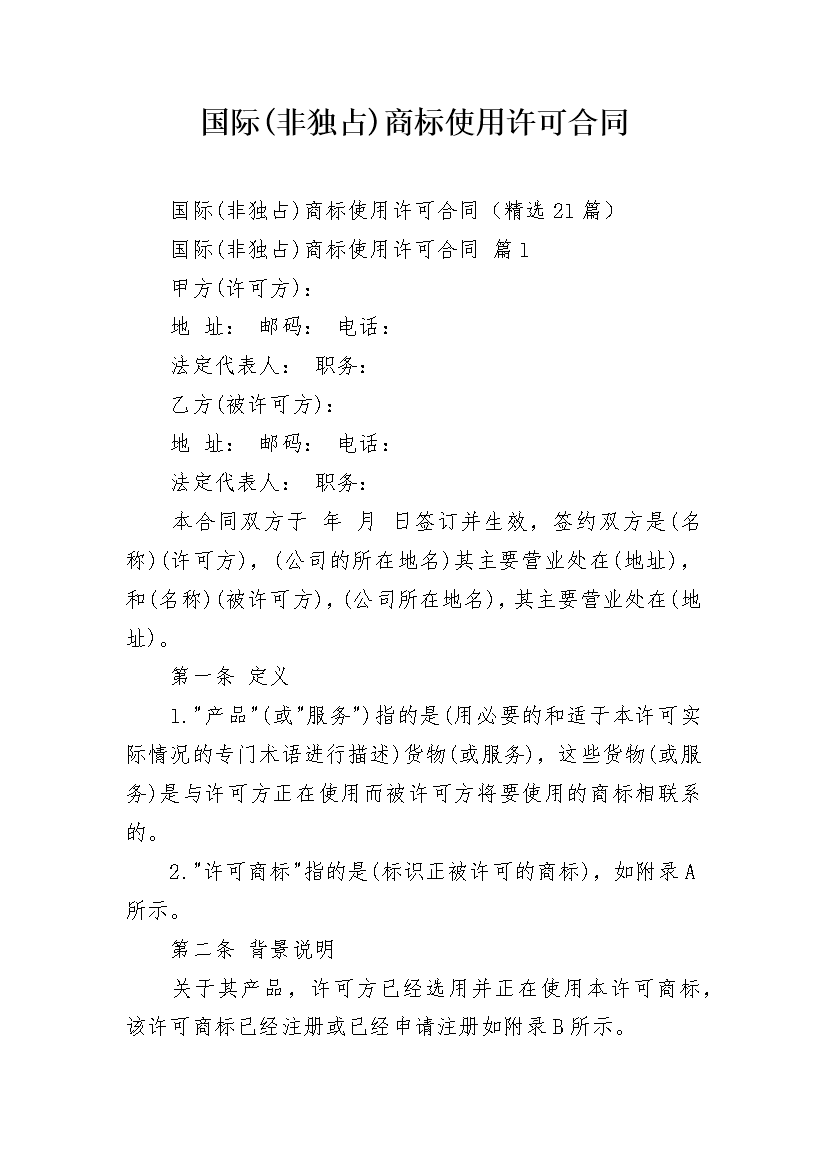 国际(非独占)商标使用许可合同

国际(非独占)商标使用许可合同（精选21篇）

国际(非独占)商标使用许可合同 篇1

甲方(许可方)：

地 址： 邮码： 电话：

法定代表人： 职务：

乙方(被许可方)：

地 址： 邮码： 电话：

法定代表人： 职务：

本合同双方于 年 月 日签订并生效，签约双方是(名称)(许可方)，(公司的所在地名)其主要营业处在(地址)，和(名称)(被许可方)，(公司所在地名)，其主要营业处在(地址)。

第一条 定义

1."产品"(或"服务")指的是(用必要的和适于本许可实际情况的专门术语进行描述)货物(或服务)，这些货物(或服务)是与许可方正在使用而被许可方将要使用的商标相联系的。

2."许可商标"指的是(标识正被许可的商标)，如附录A所示。

第二条 背景说明

关于其产品，许可方已经选用并正在使用本许可商标，该许可商标已经注册或已经申请注册如附录B所示。